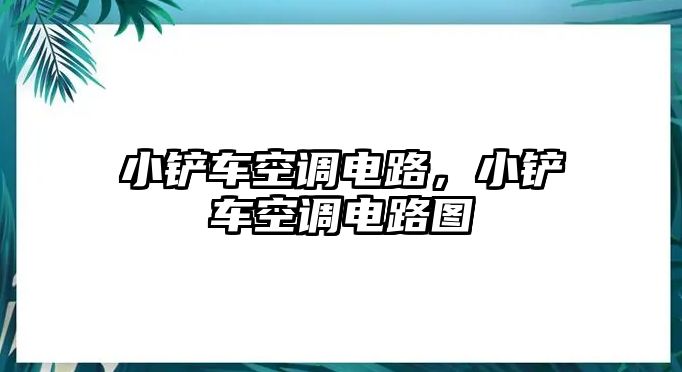 小铲车空调电路，小铲车空调电路图